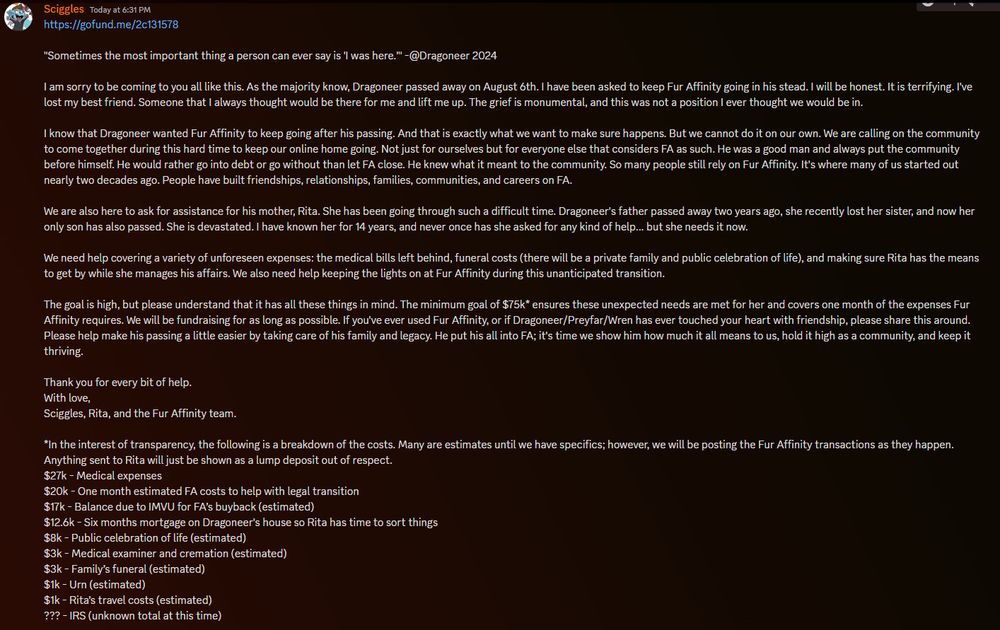 Sciggles Today at 6:31 PM
https://gofund.me/2c131578

"Sometimes the most important thing a person can ever say is 'I was here.'" -@Dragoneer 2024

I am sorry to be coming to you all like this. As the majority know, Dragoneer passed away on August 6th. I have been asked to keep Fur Affinity going in his stead. I will be honest. It is terrifying. I've lost my best friend. Someone that I always thought would be there for me and lift me up. The grief is monumental, and this was not a position I ever thought we would be in.

I know that Dragoneer wanted Fur Affinity to keep going after his passing. And that is exactly what we want to make sure happens. But we cannot do it on our own. We are calling on the community to come together during this hard time to keep our online home going. Not just for ourselves but for everyone else that considers FA as such. He was a good man and always put the community before himself. He would rather go into debt or go without than let FA close. He knew what it meant to the community. So many people still rely on Fur Affinity. It's where many of us started out nearly two decades ago. People have built friendships, relationships, families, communities, and careers on FA.

We are also here to ask for assistance for his mother, Rita. She has been going through such a difficult time. Dragoneer's father passed away two years ago, she recently lost her sister, and now her only son has also passed. She is devastated. I have known her for 14 years, and never once has she asked for any kind of help... but she needs it now.

We need help covering a variety of unforeseen expenses: the medical bills left behind, funeral costs (there will be a private family and public celebration of life), and making sure Rita has the means to get by while she manages his affairs. We also need help keeping the lights on at Fur Affinity during this unanticipated transition.

The goal is high, but please understand that it has all these things in mind. The minimum goal of $75k* ensures these unexpected needs are met for her and covers one month of the expenses Fur Affinity requires. We will be fundraising for as long as possible. If you've ever used Fur Affinity, or if Dragoneer/Preyfar/Wren has ever touched your heart with friendship, please share this around. Please help make his passing a little easier by taking care of his family and legacy. He put his all into FA; it's time we show him how much it all means to us, hold it high as a community, and keep it thriving.

Thank you for every bit of help.
With love,
Sciggles, Rita, and the Fur Affinity team.

*In the interest of transparency, the following is a breakdown of the costs. Many are estimates until we have specifics; however, we will be posting the Fur Affinity transactions as they happen. Anything sent to Rita will just be shown as a lump deposit out of respect.
$27k - Medical expenses
$20k - One month estimated FA costs to help with legal transition
$17k - Balance due to IMVU for FA's buyback (estimated)
$12.6k - Six months mortgage on Dragoneer's house so Rita has time to sort things
$8k - Public celebration of life (estimated)
$3k - Medical examiner and cremation (estimated)
$3k - Family's funeral (estimated)
$1k - Urn (estimated)
$1k - Rita's travel costs (estimated)
??? - IRS (unknown total at this time)